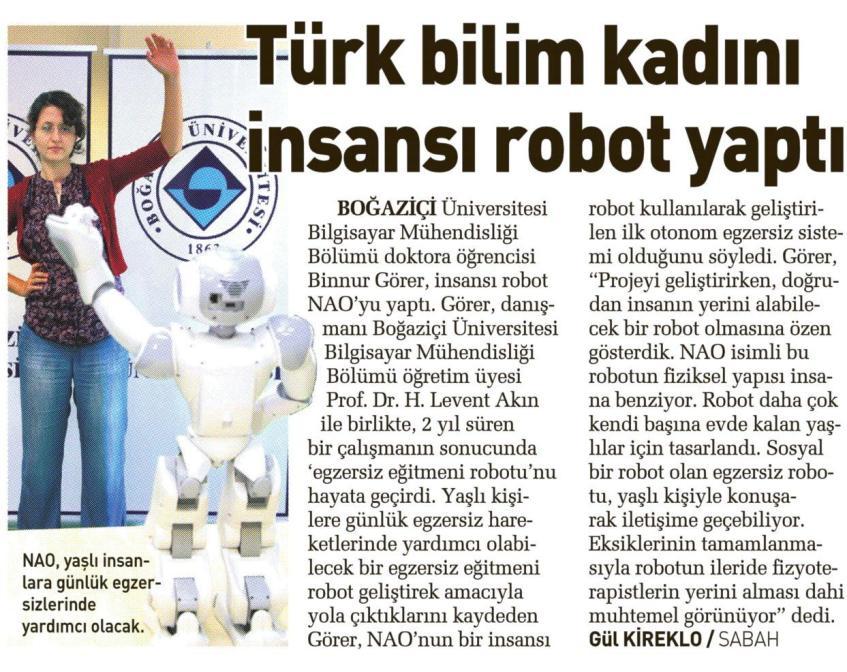 Türk bilim kadını insansı robot yaptı

BOĞAZİÇİ Üniversitesi Bilgisayar Mühendisliği Bölümü doktora öğrencisi Binnur Görer, insansı robot NAO'yu yaptı. Görer, danışmanı Boğaziçi Üniversitesi Bilgisayar Mühendisliği Bölümü öğretim üyesi Prof. Dr. H. Levent Akın ile birlikte, 2 yıl süren bir çalışmanın sonucunda 'egzersiz eğitmeni robotu'nu hayata geçirdi. Yaşlı kişilere günlük egzersiz hareketlerinde yardımcı olabilecek bir egzersiz eğitmeni robot geliştirek amacıyla yola çıktıklarını kaydeden Görer, NAO'nun bir insansı robot kullanılarak geliştirilen ilk otonom egzersiz sistemi olduğunu söyledi. Görer, "Projeyi geliştirirken, doğrudan insanın yerini alabilecek bir robot olmasına özen gösterdik. NAO isimli bu robotun fiziksel yapısı insana benziyor. Robot daha çok kendi başına evde kalan yaşlılar için tasarlandı. Sosyal bir robot olan egzersiz robotu, yaşlı kişiyle konuşarak iletişime geçebiliyor. Eksiklerinin tamamlanmasıyla robotun ileride fizyoterapistlerin yerini alması dahi muhtemel görünüyor" dedi.
Gül KİREKLO / SABAH

NAO, yaşlı insanlara günlük egzersizlerinde yardımcı olacak.